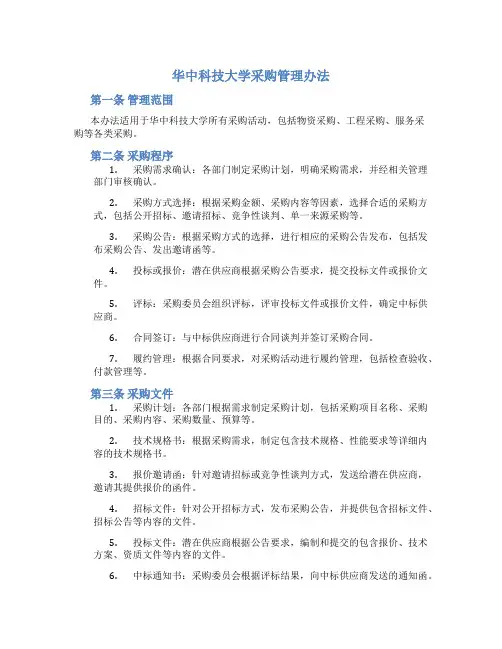 华中科技大学采购管理办法

第一条 管理范围

本办法适用于华中科技大学所有采购活动，包括物资采购、工程采购、服务采购等各类采购。

第二条 采购程序

1. 采购需求确认：各部门制定采购计划，明确采购需求，并经相关管理部门审核确认。

2. 采购方式选择：根据采购金额、采购内容等因素，选择合适的采购方式，包括公开招标、邀请招标、竞争性谈判、单一来源采购等。

3. 采购公告：根据采购方式的选择，进行相应的采购公告发布，包括发布采购公告、发出邀请函等。

4. 投标或报价：潜在供应商根据采购公告要求，提交投标文件或报价文件。

5. 评标：采购委员会组织评标，评审投标文件或报价文件，确定中标供应商。

6. 合同签订：与中标供应商进行合同谈判并签订采购合同。

7. 履约管理：根据合同要求，对采购活动进行履约管理，包括检查验收、付款管理等。

第三条 采购文件

1. 采购计划：各部门根据需求制定采购计划，包括采购项目名称、采购目的、采购内容、采购数量、预算等。

2. 技术规格书：根据采购需求，制定包含技术规格、性能要求等详细内容的技术规格书。

3. 报价邀请函：针对邀请招标或竞争性谈判方式，发送给潜在供应商，邀请其提供报价的函件。

4. 招标文件：针对公开招标方式，发布采购公告，并提供包含招标文件、招标公告等内容的文件。

5. 投标文件：潜在供应商根据公告要求，编制和提交的包含报价、技术方案、资质文件等内容的文件。

6. 中标通知书：采购委员会根据评标结果，向中标供应商发送的通知函。